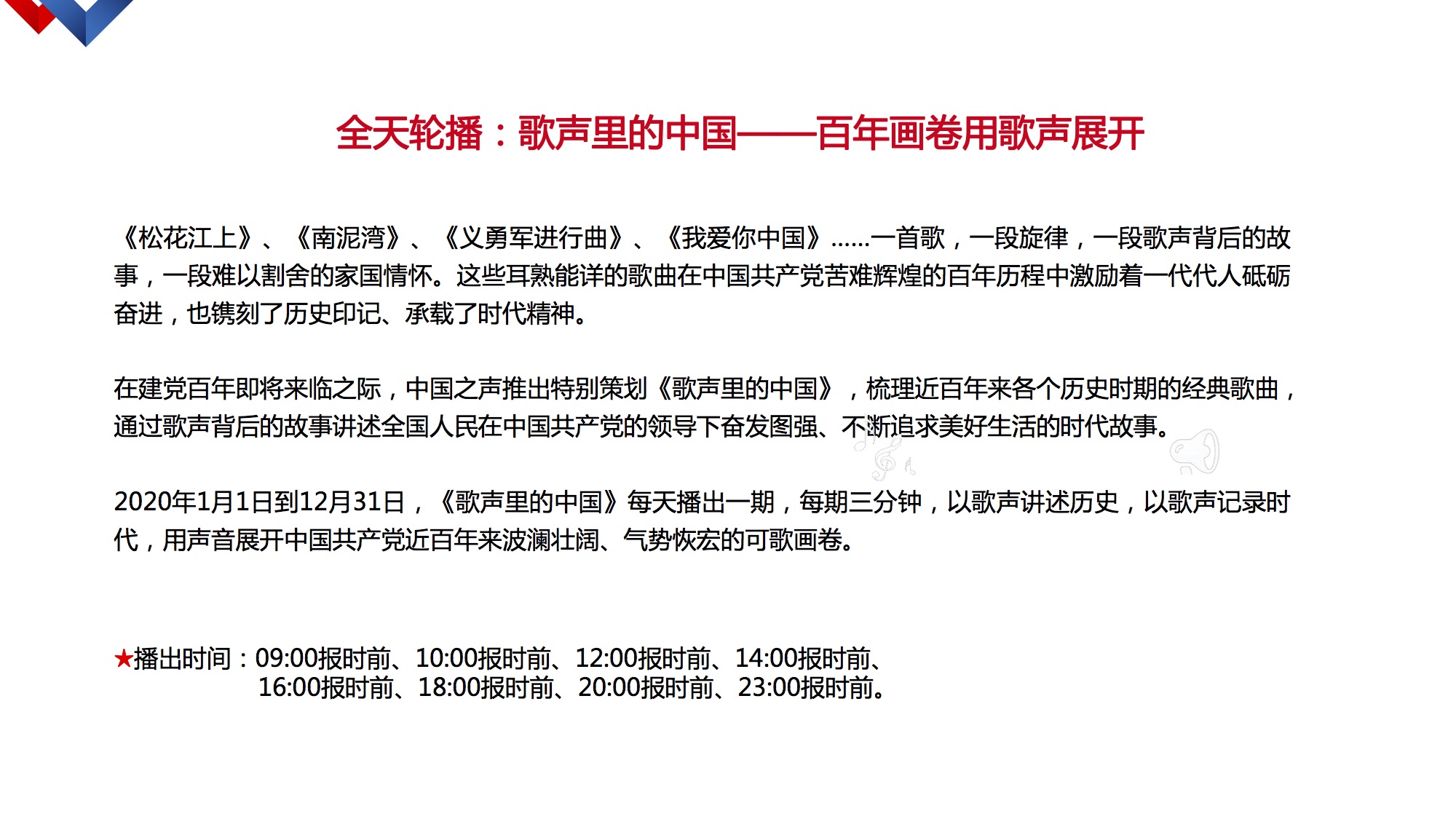 全天轮播：歌声里的中国——百年画卷用歌声展开

《松花江上》、《南泥湾》、《义勇军进行曲》、《我爱你中国》……一首歌，一段旋律，一段歌声背后的故事，一段难以割舍的家国情怀。这些耳熟能详的歌曲在中国共产党苦难辉煌的百年历程中激励着一代代人砥砺奋进，也镌刻了历史印记、承载了时代精神。

在建党百年即将来临之际，中国之声推出特别策划《歌声里的中国》，梳理近百年来各个历史时期的经典歌曲，通过歌声背后的故事讲述全国人民在中国共产党的领导下奋发图强、不断追求美好生活的时代故事。

2020年1月1日到12月31日，《歌声里的中国》每天播出一期，每期三分钟，以歌声讲述历史，以歌声记录时代，用声音展开中国共产党近百年来波澜壮阔、气势恢宏的可歌画卷。

★播出时间：09:00报时前、10:00报时前、12:00报时前、14:00报时前、16:00报时前、18:00报时前、20:00报时前、23:00报时前。